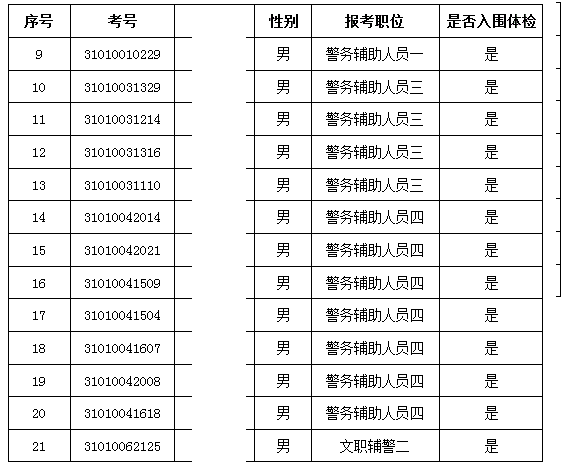 | 序号 | 考号 | | 性别 | 报考职位 | 是否入围体检 |
|---|---|---|---|---|---|
| 9 | 31010010229 | | 男 | 警务辅助人员一 | 是 |
| 10 | 31010031329 | | 男 | 警务辅助人员三 | 是 |
| 11 | 31010031214 | | 男 | 警务辅助人员三 | 是 |
| 12 | 31010031316 | | 男 | 警务辅助人员三 | 是 |
| 13 | 31010031110 | | 男 | 警务辅助人员三 | 是 |
| 14 | 31010042014 | | 男 | 警务辅助人员四 | 是 |
| 15 | 31010042021 | | 男 | 警务辅助人员四 | 是 |
| 16 | 31010041509 | | 男 | 警务辅助人员四 | 是 |
| 17 | 31010041504 | | 男 | 警务辅助人员四 | 是 |
| 18 | 31010041607 | | 男 | 警务辅助人员四 | 是 |
| 19 | 31010042008 | | 男 | 警务辅助人员四 | 是 |
| 20 | 31010041618 | | 男 | 警务辅助人员四 | 是 |
| 21 | 31010062125 | | 男 | 文职辅警二 | 是 |